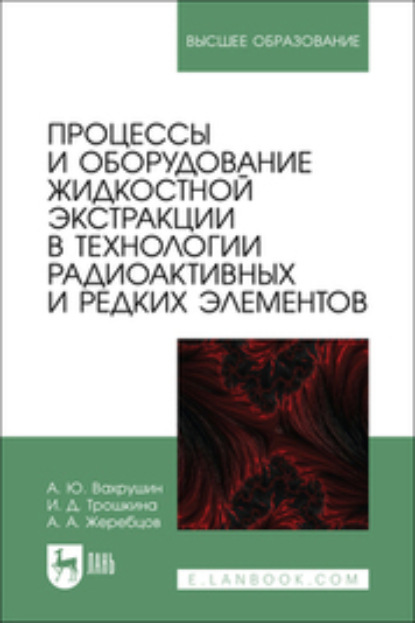 ВЫСШЕЕ ОБРАЗОВАНИЕ

ПРОЦЕССЫ И ОБОРУДОВАНИЕ ЖИДКОСТНОЙ ЭКСТРАКЦИИ В ТЕХНОЛОГИИ РАДИОАКТИВНЫХ И РЕДКИХ ЭЛЕМЕНТОВ

А. Ю. Вахрушин
И. Д. Трошкина
А. А. Жеребцов

ЛАНЬ

E.LANBOOK.COM